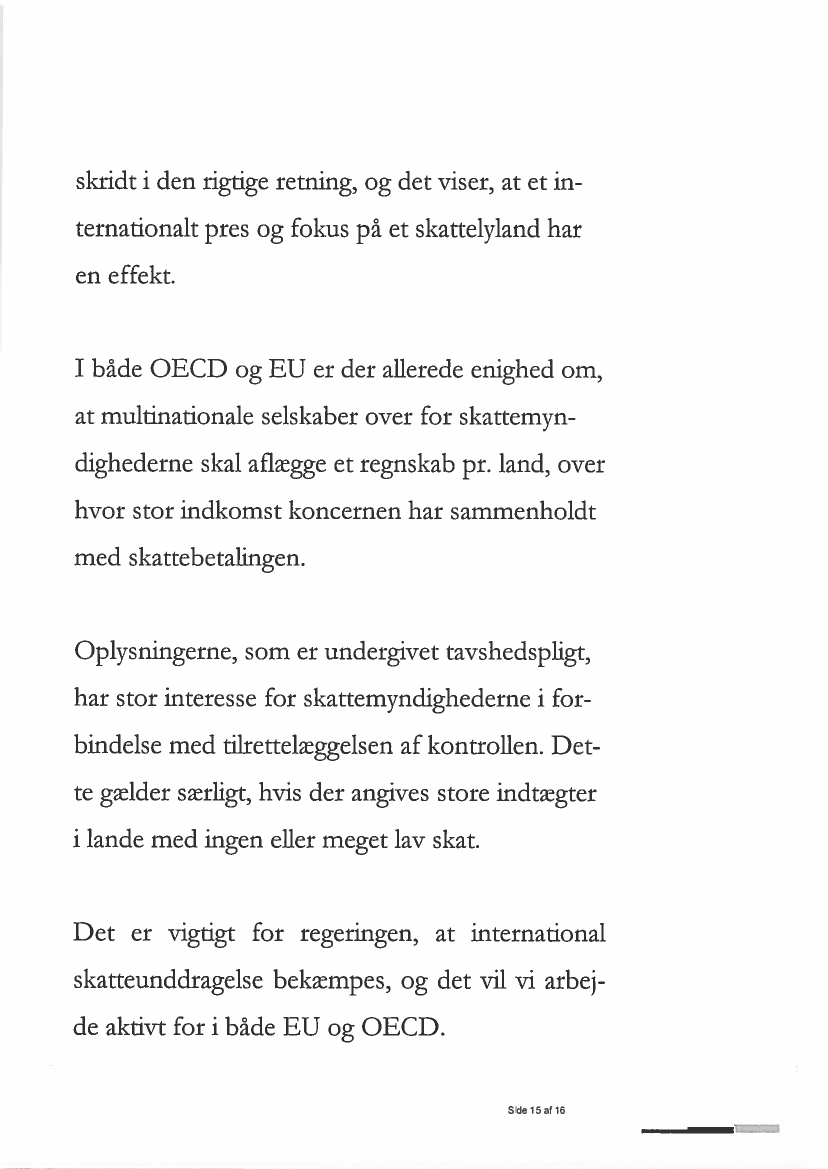 skridt i den rigtige retning, og det viser, at et internationalt pres og fokus på et skattelyland har en effekt.

I både OECD og EU er der allerede enighed om, at multinationale selskaber over for skattemyndighederne skal aflægge et regnskab pr. land, over hvor stor indkomst koncernen har sammenholdt med skattebetalingen.

Oplysningerne, som er undergivet tavshedspligt, har stor interesse for skattemyndighederne i forbindelse med tilrettelæggelsen af kontrollen. Dette gælder særligt, hvis der angives store indtægter i lande med ingen eller meget lav skat.

Det er vigtigt for regeringen, at international skatteunddragelse bekæmpes, og det vil vi arbejde aktivt for i både EU og OECD.

Side 15 af 16